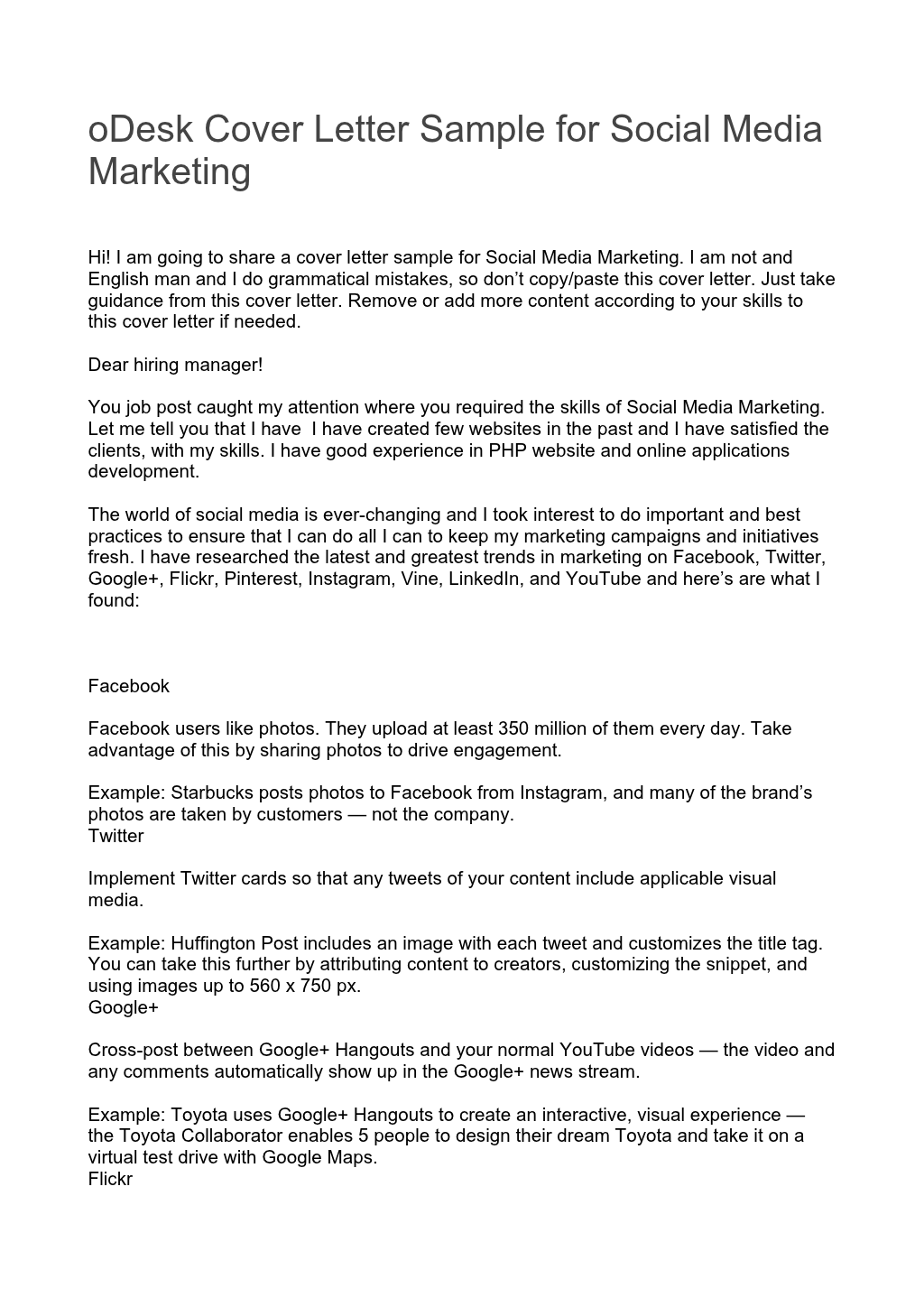 oDesk Cover Letter Sample for Social Media Marketing

Hi! I am going to share a cover letter sample for Social Media Marketing. I am not and English man and I do grammatical mistakes, so don't copy/paste this cover letter. Just take guidance from this cover letter. Remove or add more content according to your skills to this cover letter if needed.

Dear hiring manager!

You job post caught my attention where you required the skills of Social Media Marketing. Let me tell you that I have  I have created few websites in the past and I have satisfied the clients, with my skills. I have good experience in PHP website and online applications development.

The world of social media is ever-changing and I took interest to do important and best practices to ensure that I can do all I can to keep my marketing campaigns and initiatives fresh. I have researched the latest and greatest trends in marketing on Facebook, Twitter, Google+, Flickr, Pinterest, Instagram, Vine, LinkedIn, and YouTube and here's are what I found:

Facebook

Facebook users like photos. They upload at least 350 million of them every day. Take advantage of this by sharing photos to drive engagement.

Example: Starbucks posts photos to Facebook from Instagram, and many of the brand's photos are taken by customers — not the company.
Twitter

Implement Twitter cards so that any tweets of your content include applicable visual media.

Example: Huffington Post includes an image with each tweet and customizes the title tag. You can take this further by attributing content to creators, customizing the snippet, and using images up to 560 x 750 px.
Google+

Cross-post between Google+ Hangouts and your normal YouTube videos — the video and any comments automatically show up in the Google+ news stream.

Example: Toyota uses Google+ Hangouts to create an interactive, visual experience — the Toyota Collaborator enables 5 people to design their dream Toyota and take it on a virtual test drive with Google Maps.
Flickr